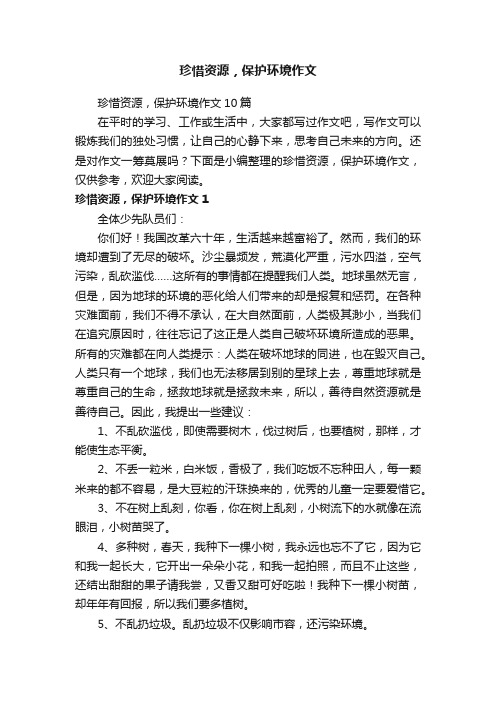 珍惜资源，保护环境作文

珍惜资源，保护环境作文10篇

在平时的学习、工作或生活中，大家都写过作文吧，写作文可以锻炼我们的独处习惯，让自己的心静下来，思考自己未来的方向。还是对作文一筹莫展吗？下面是小编整理的珍惜资源，保护环境作文，仅供参考，欢迎大家阅读。

珍惜资源，保护环境作文1

全体少先队员们：

你们好！我国改革六十年，生活越来越富裕了。然而，我们的环境却遭到了无尽的破坏。沙尘暴频发，荒漠化严重，污水四溢，空气污染，乱砍滥伐……这所有的事情都在提醒我们人类。地球虽然无言，但是，因为地球的环境的恶化给人们带来的却是报复和惩罚。在各种灾难面前，我们不得不承认，在大自然面前，人类极其渺小，当我们在追究原因时，往往忘记了这正是人类自己破坏环境所造成的恶果。所有的灾难都在向人类提示：人类在破坏地球的同进，也在毁灭自己。人类只有一个地球，我们也无法移居到别的星球上去，尊重地球就是尊重自己的生命，拯救地球就是拯救未来，所以，善待自然资源就是善待自己。因此，我提出一些建议：

1、不乱砍滥伐，即使需要树木，伐过树后，也要植树，那样，才能使生态平衡。

2、不丢一粒米，白米饭，香极了，我们吃饭不忘种田人，每一颗米来的都不容易，是大豆粒的汗珠换来的，优秀的儿童一定要爱惜它。

3、不在树上乱刻，你看，你在树上乱刻，小树流下的水就像在流眼泪，小树苗哭了。

4、多种树，春天，我种下一棵小树，我永远也忘不了它，因为它和我一起长大，它开出一朵朵小花，和我一起拍照，而且不止这些，还结出甜甜的果子请我尝，又香又甜可好吃啦！我种下一棵小树苗，却年年有回报，所以我们要多植树。

5、不乱扔垃圾。乱扔垃圾不仅影响市容，还污染环境。